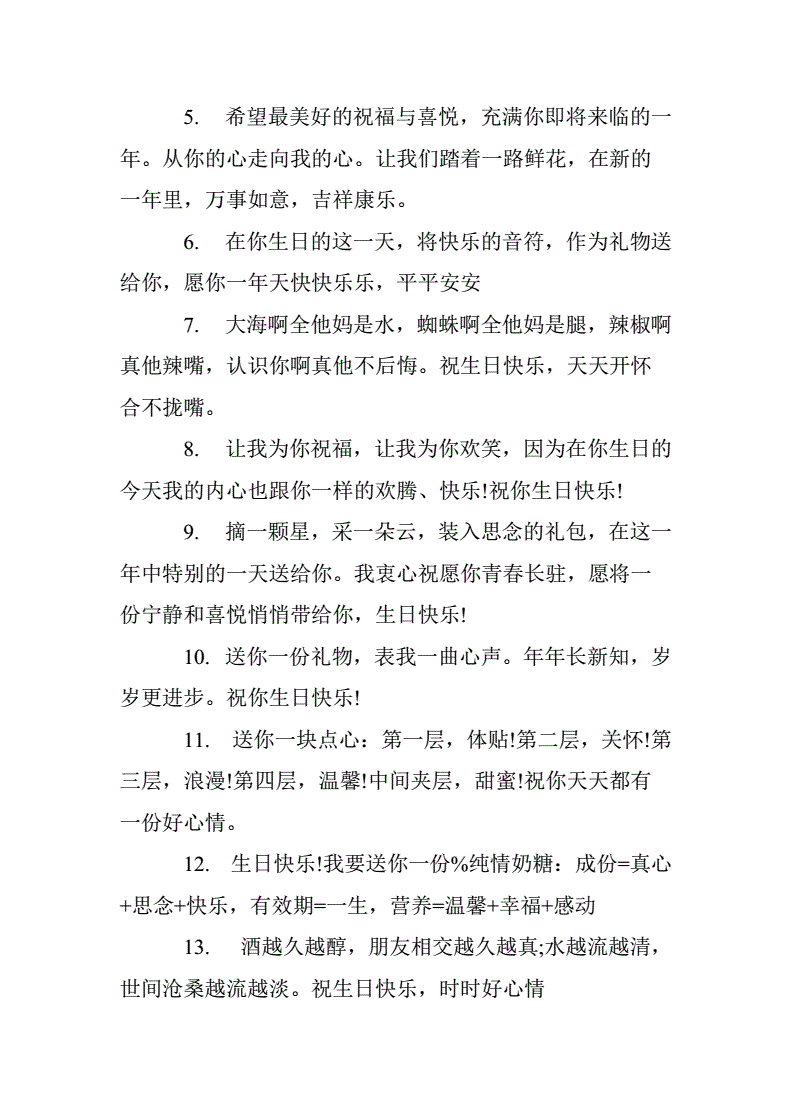 5. 希望最美好的祝福与喜悦，充满你即将来临的一年。从你的心走向我的心。让我们踏着一路鲜花，在新的一年里，万事如意，吉祥康乐。

6. 在你生日的这一天，将快乐的音符，作为礼物送给你，愿你一年天快快乐乐，平平安安

7. 大海啊全他妈是水，蜘蛛啊全他妈是腿，辣椒啊真他辣嘴，认识你啊真他不后悔。祝生日快乐，天天开怀合不拢嘴。

8. 让我为你祝福，让我为你欢笑，因为在你生日的今天我的内心也跟你一样的欢腾、快乐!祝你生日快乐!

9. 摘一颗星，采一朵云，装入思念的礼包，在这一年中特别的一天送给你。我衷心祝愿你青春长驻，愿将一份宁静和喜悦悄悄带给你，生日快乐!

10. 送你一份礼物，表我一曲心声。年年长新知，岁岁更进步。祝你生日快乐!

11. 送你一块点心：第一层，体贴!第二层，关怀!第三层，浪漫!第四层，温馨!中间夹层，甜蜜!祝你天天都有一份好心情。

12. 生日快乐!我要送你一份%纯情奶糖：成份=真心+思念+快乐，有效期=一生，营养=温馨+幸福+感动

13. 酒越久越醇，朋友相交越久越真;水越流越清，世间沧桑越流越淡。祝生日快乐，时时好心情